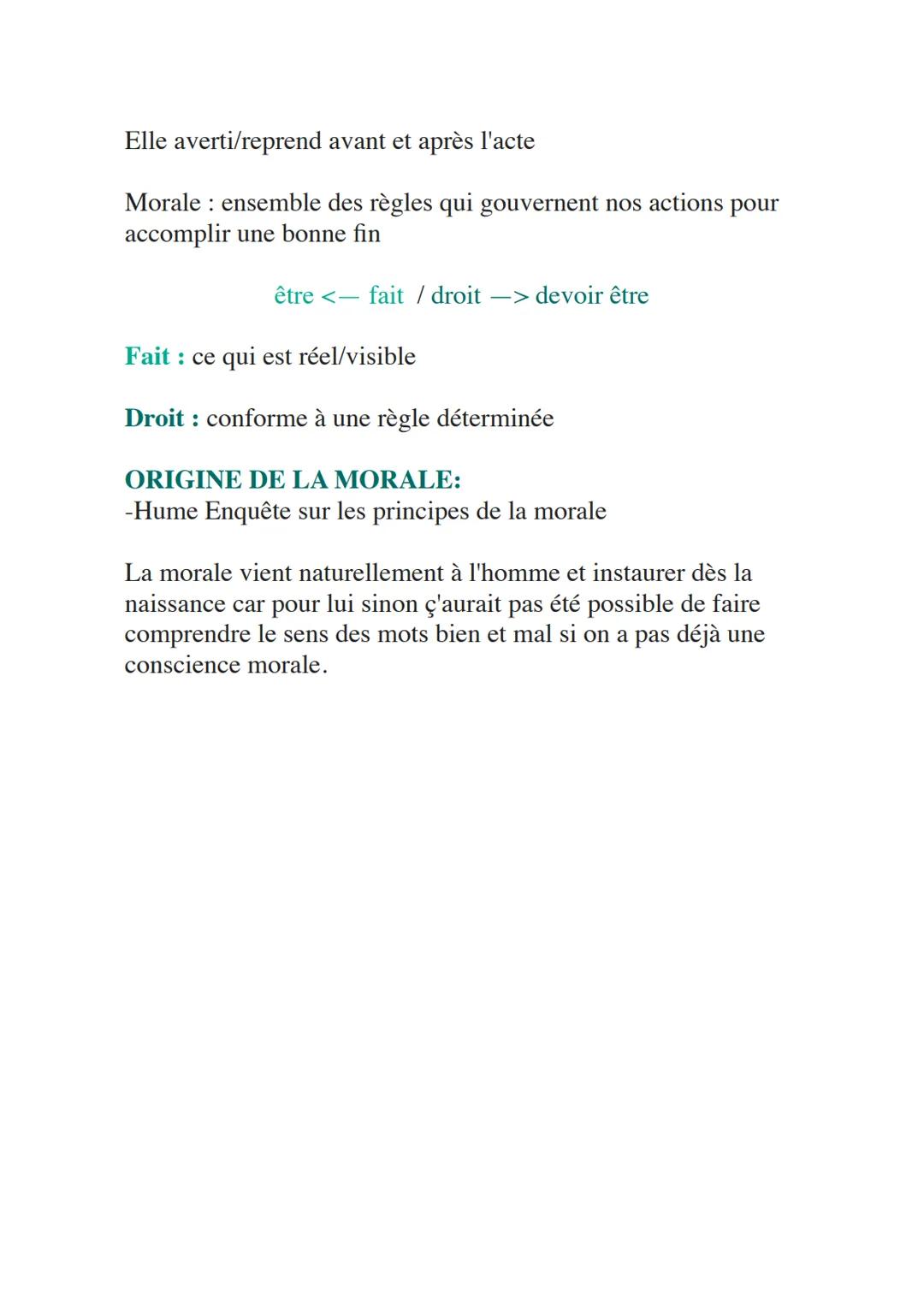 Elle averti/reprend avant et après l'acte

Morale : ensemble des règles qui gouvernent nos actions pour accomplir une bonne fin

être <— fait / droit —> devoir être

Fait : ce qui est réel/visible

Droit : conforme à une règle déterminée

ORIGINE DE LA MORALE:
-Hume Enquête sur les principes de la morale

La morale vient naturellement à l'homme et instaurer dès la naissance car pour lui sinon ç'aurait pas été possible de faire comprendre le sens des mots bien et mal si on a pas déjà une conscience morale.